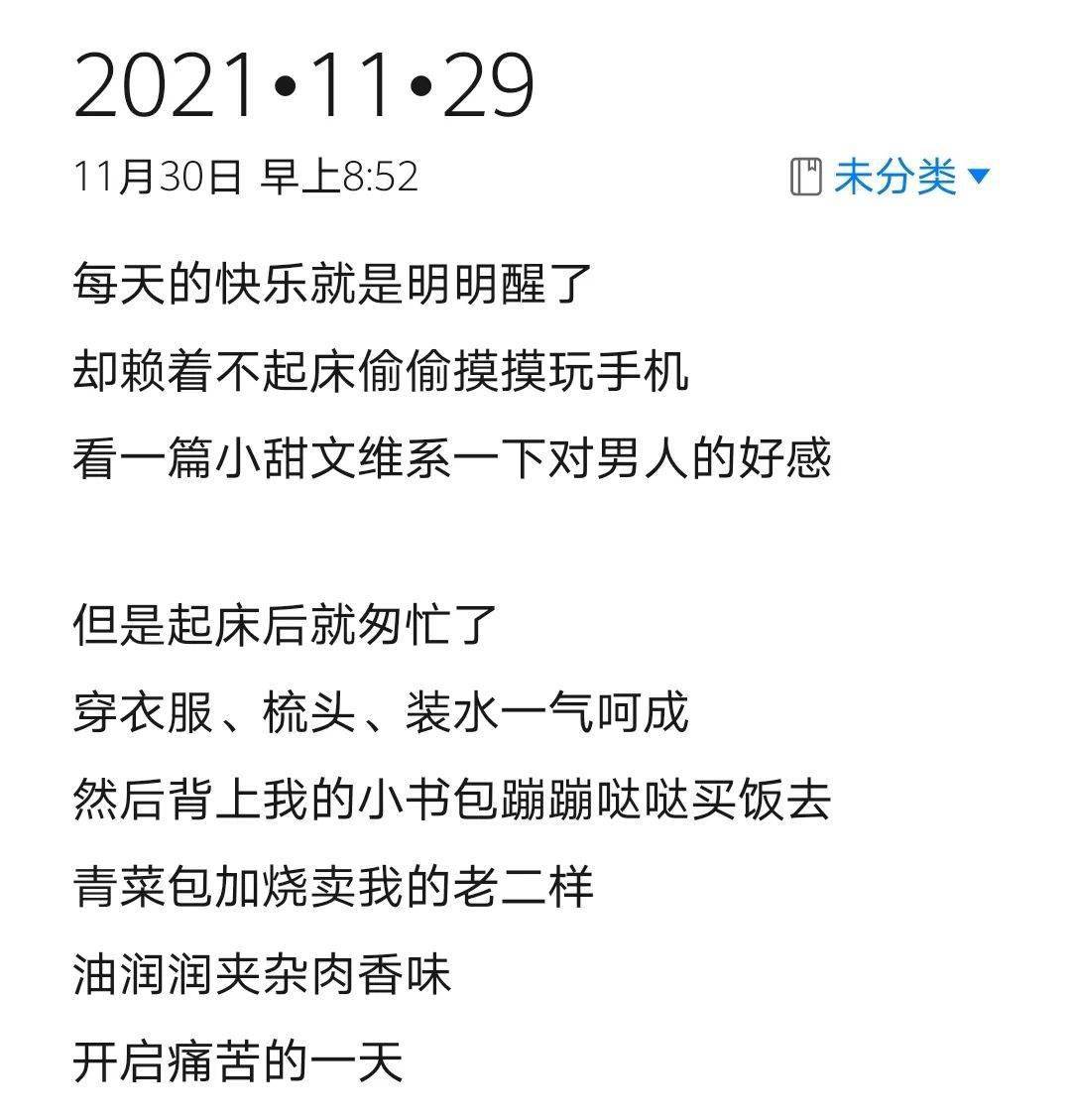 2021•11•29

11月30日 早上8:52

未分类

每天的快乐就是明明醒了
却赖着不起床偷偷摸摸玩手机
看一篇小甜文维系一下对男人的好感

但是起床后就匆忙了
穿衣服、梳头、装水一气呵成
然后背上我的小书包蹦蹦哒哒买饭去
青菜包加烧卖我的老二样
油润润夹杂肉香味
开启痛苦的一天